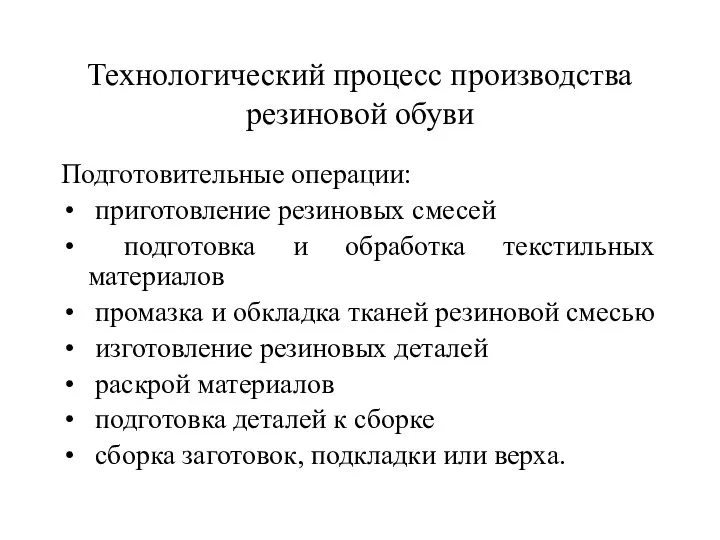 Технологический процесс производства резиновой обуви

Подготовительные операции:
• приготовление резиновых смесей
• подготовка и обработка текстильных материалов
• промазка и обкладка тканей резиновой смесью
• изготовление резиновых деталей
• раскрой материалов
• подготовка деталей к сборке
• сборка заготовок, подкладки или верха.